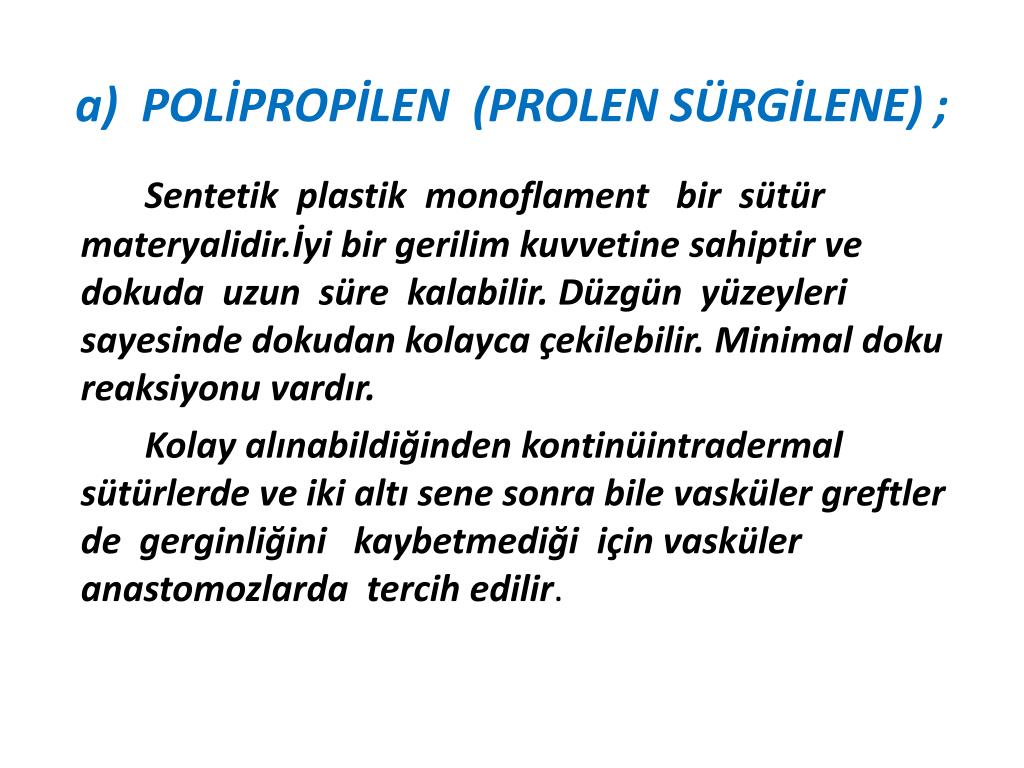 a) POLİPROPİLEN (PROLEN SÜRGİLENE) ;

Sentetik plastik monoflament bir sütür materyalidir.İyi bir gerilim kuvvetine sahiptir ve dokuda uzun süre kalabilir. Düzgün yüzeyleri sayesinde dokudan kolayca çekilebilir. Minimal doku reaksiyonu vardır.

Kolay alınabildiğinden kontinüintradermal sütürlerde ve iki altı sene sonra bile vasküler greftler de gerginliğini kaybetmediği için vasküler anastomozlarda tercih edilir.